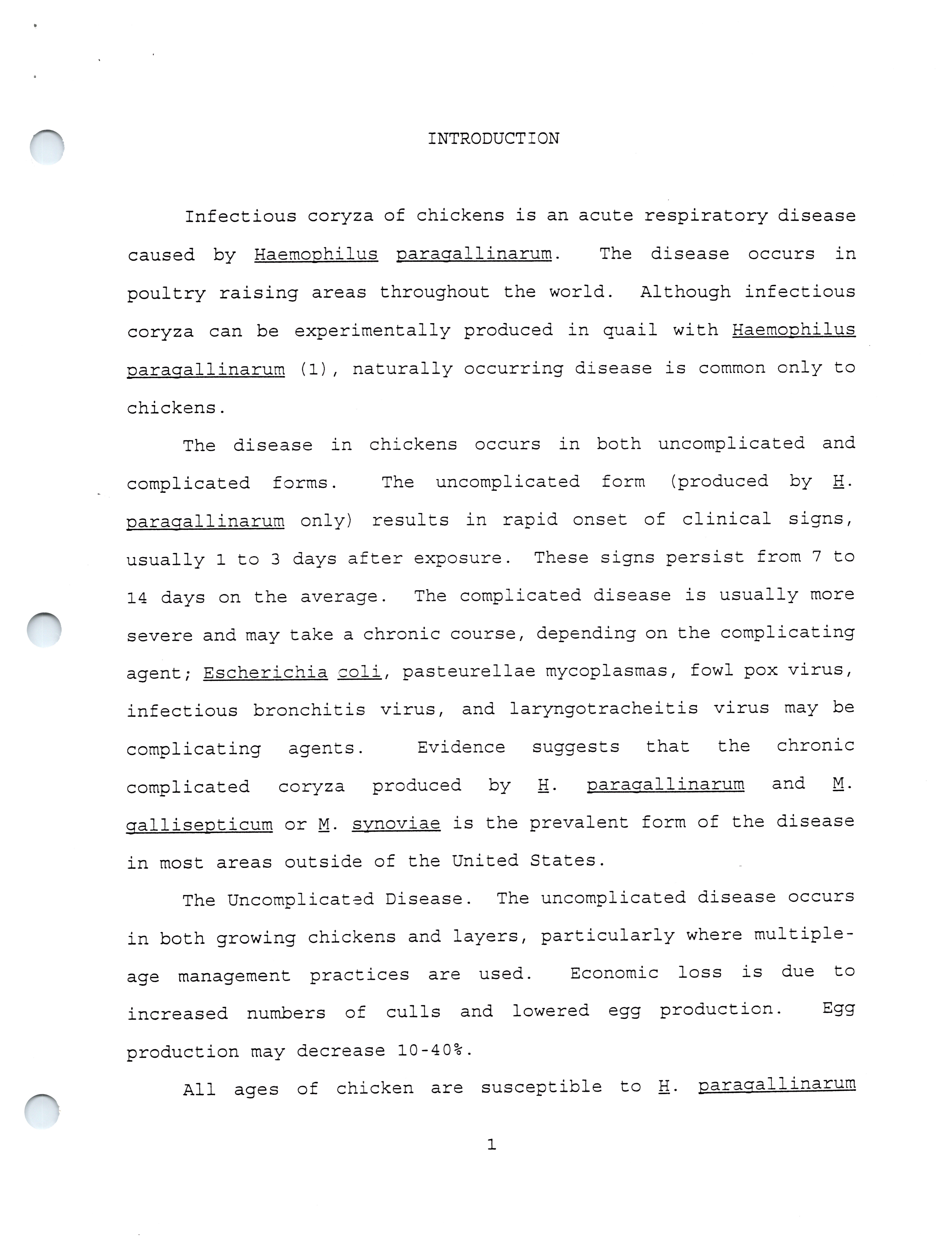 INTRODUCTION

Infectious coryza of chickens is an acute respiratory disease caused by Haemophilus paragallinarum. The disease occurs in poultry raising areas throughout the world. Although infectious coryza can be experimentally produced in quail with Haemophilus paragallinarum (1), naturally occurring disease is common only to chickens.

The disease in chickens occurs in both uncomplicated and complicated forms. The uncomplicated form (produced by H. paragallinarum only) results in rapid onset of clinical signs, usually 1 to 3 days after exposure. These signs persist from 7 to 14 days on the average. The complicated disease is usually more severe and may take a chronic course, depending on the complicating agent; Escherichia coli, pasteurellae mycoplasmas, fowl pox virus, infectious bronchitis virus, and laryngotracheitis virus may be complicating agents. Evidence suggests that the chronic complicated coryza produced by H. paragallinarum and M. gallisepticum or M. synoviae is the prevalent form of the disease in most areas outside of the United States.

The Uncomplicated Disease. The uncomplicated disease occurs in both growing chickens and layers, particularly where multiple-age management practices are used. Economic loss is due to increased numbers of culls and lowered egg production. Egg production may decrease 10-40%.

All ages of chicken are susceptible to H. paragallinarum

1